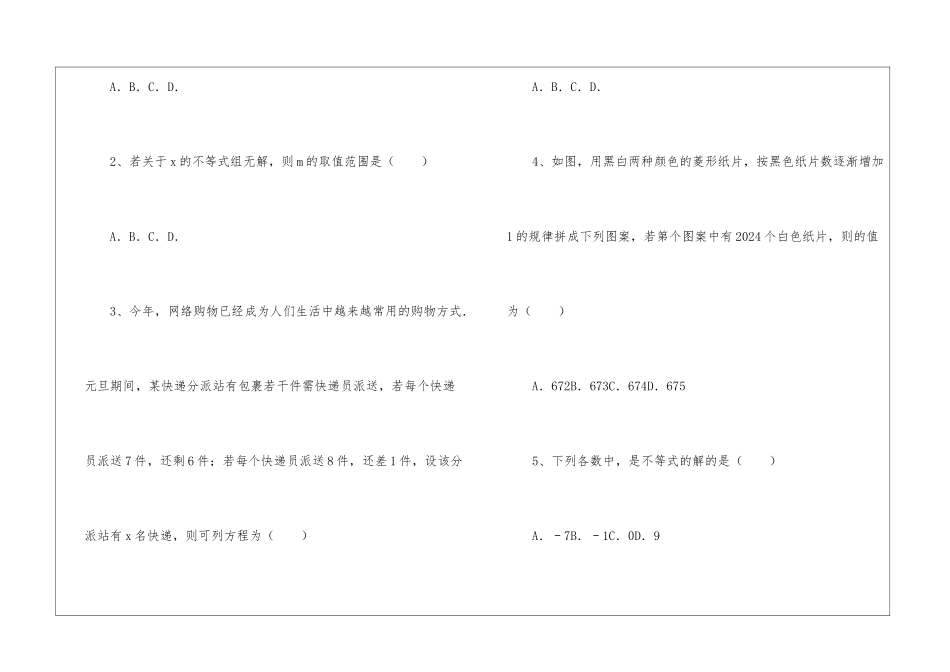 A. B. C. D.

2、若关于x的不等式组无解，则m的取值范围是（　　）

A. B. C. D.

3、今年，网络购物已经成为人们生活中越来越常用的购物方式.元旦期间，某快递分派站有包裹若干件需快递员派送，若每个快递员派送7件，还剩6件；若每个快递员派送8件，还差1件，设该分派站有x名快递，则可列方程为（　　）

A. B. C. D.

4、如图，用黑白两种颜色的菱形纸片，按黑色纸片数逐渐增加1的规律拼成下列图案，若第个图案中有2024个白色纸片，则的值为（　　）

A. 672B. 673C. 674D. 675

5、下列各数中，是不等式的解的是（　　）

A. -7B. -1C. 0D. 9